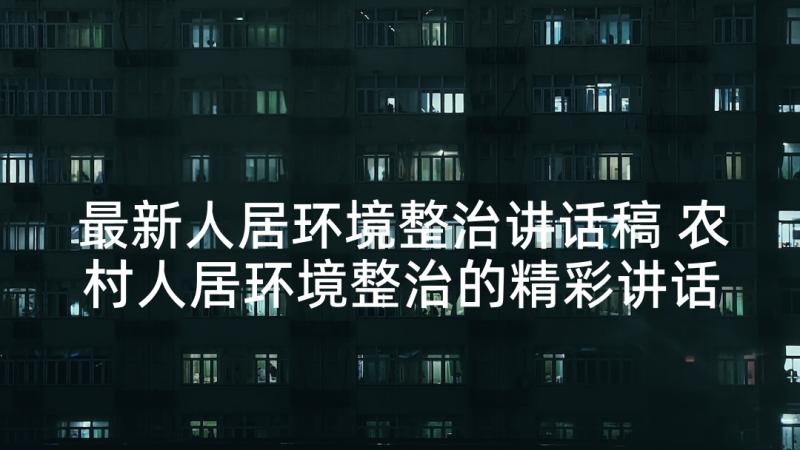 最新人居环境整治讲话稿 农村人居环境整治的精彩讲话